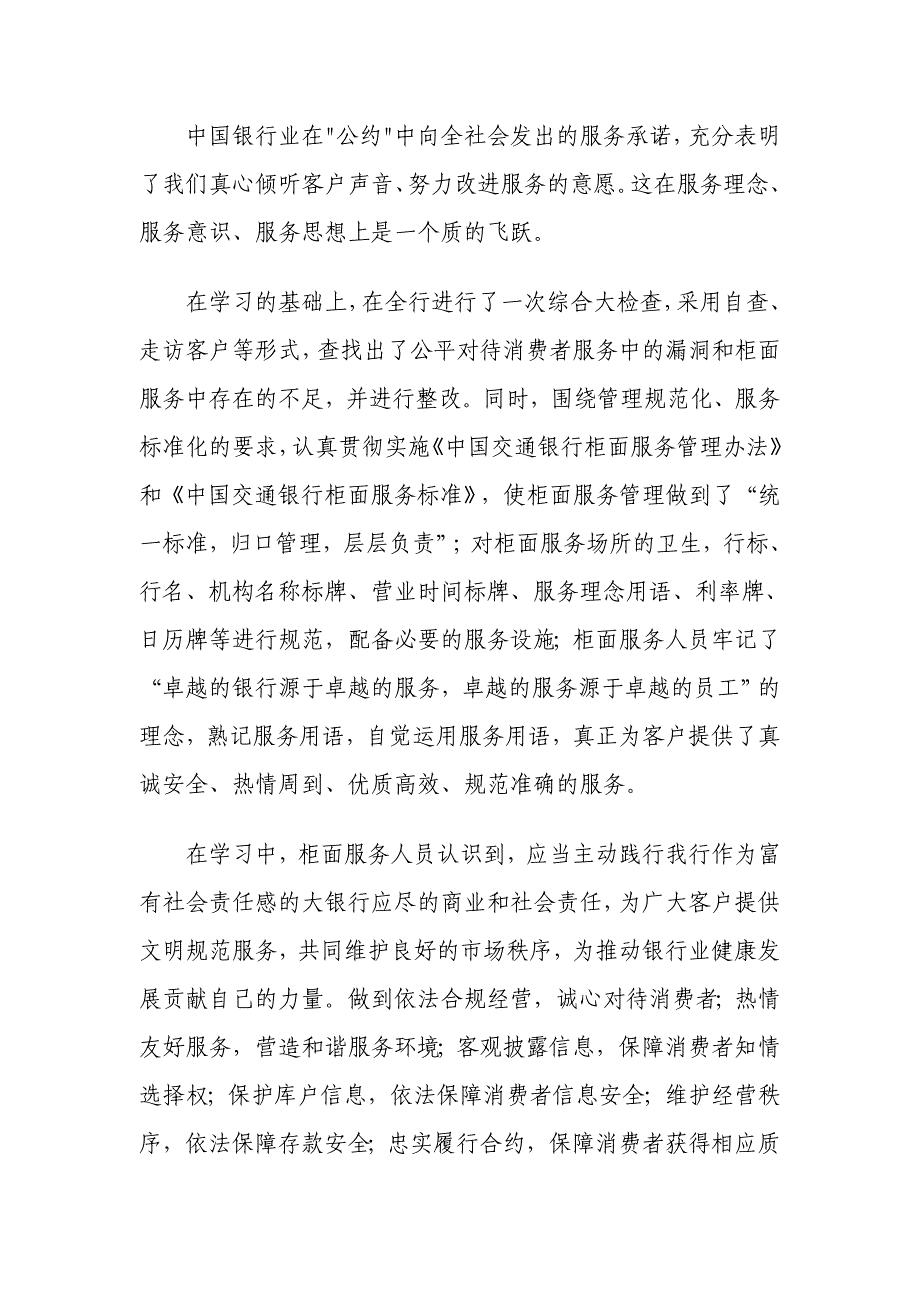 中国银行业在"公约"中向全社会发出的服务承诺，充分表明了我们真心倾听客户声音、努力改进服务的意愿。这在服务理念、服务意识、服务思想上是一个质的飞跃。

在学习的基础上，在全行进行了一次综合大检查，采用自查、走访客户等形式，查找出了公平对待消费者服务中的漏洞和柜面服务中存在的不足，并进行整改。同时，围绕管理规范化、服务标准化的要求，认真贯彻实施《中国交通银行柜面服务管理办法》和《中国交通银行柜面服务标准》，使柜面服务管理做到了“统一标准，归口管理，层层负责”；对柜面服务场所的卫生，行标、行名、机构名称标牌、营业时间标牌、服务理念用语、利率牌、日历牌等进行规范，配备必要的服务设施；柜面服务人员牢记了“卓越的银行源于卓越的服务，卓越的服务源于卓越的员工”的理念，熟记服务用语，自觉运用服务用语，真正为客户提供了真诚安全、热情周到、优质高效、规范准确的服务。

在学习中，柜面服务人员认识到，应当主动践行我行作为富有社会责任感的大银行应尽的商业和社会责任，为广大客户提供文明规范服务，共同维护良好的市场秩序，为推动银行业健康发展贡献自己的力量。做到依法合规经营，诚心对待消费者；热情友好服务，营造和谐服务环境；客观披露信息，保障消费者知情选择权；保护库户信息，依法保障消费者信息安全；维护经营秩序，依法保障存款安全；忠实履行合约，保障消费者获得相应质